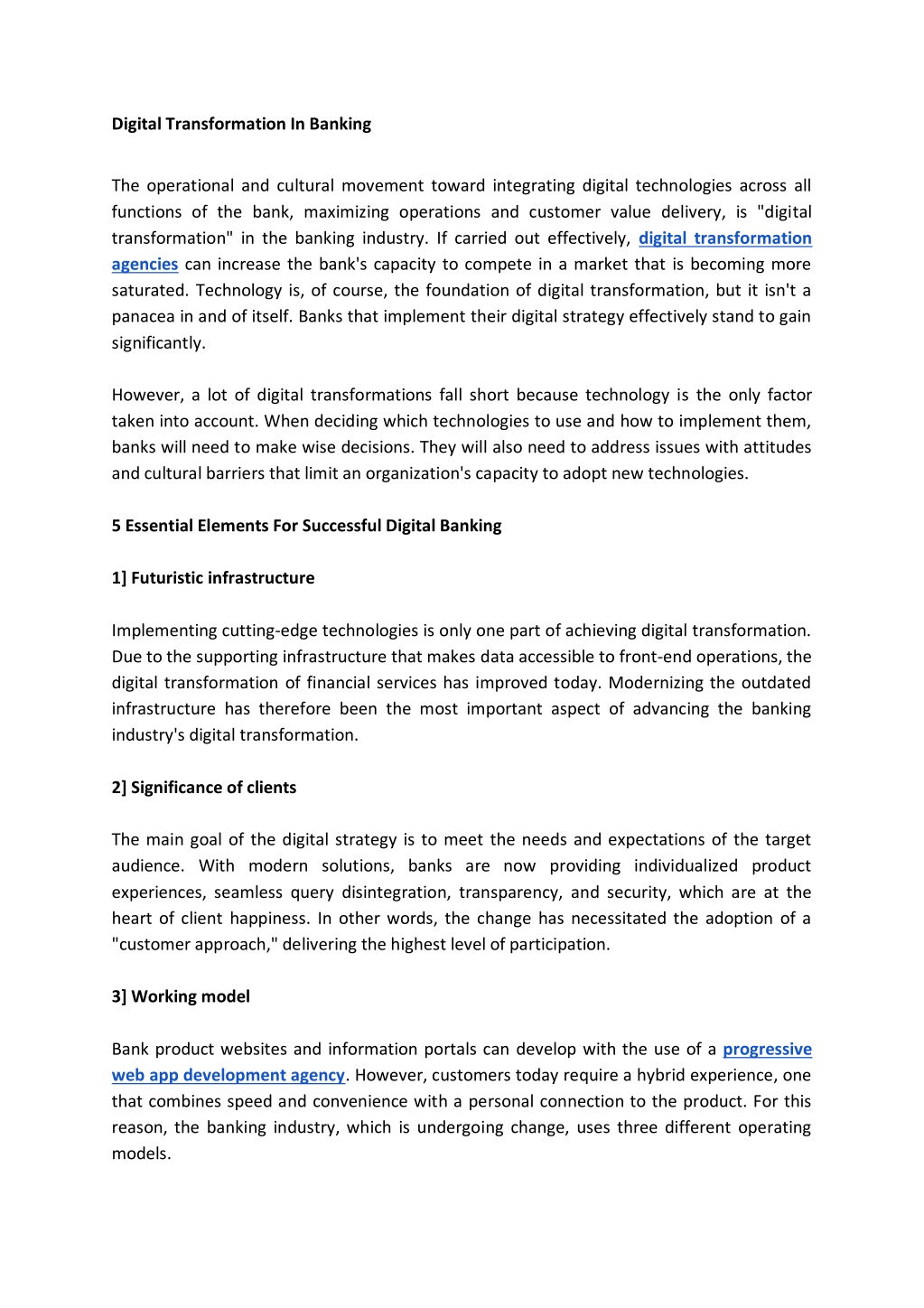 Digital Transformation In Banking

The operational and cultural movement toward integrating digital technologies across all functions of the bank, maximizing operations and customer value delivery, is "digital transformation" in the banking industry. If carried out effectively, digital transformation agencies can increase the bank's capacity to compete in a market that is becoming more saturated. Technology is, of course, the foundation of digital transformation, but it isn't a panacea in and of itself. Banks that implement their digital strategy effectively stand to gain significantly.

However, a lot of digital transformations fall short because technology is the only factor taken into account. When deciding which technologies to use and how to implement them, banks will need to make wise decisions. They will also need to address issues with attitudes and cultural barriers that limit an organization's capacity to adopt new technologies.

5 Essential Elements For Successful Digital Banking

1] Futuristic infrastructure

Implementing cutting-edge technologies is only one part of achieving digital transformation. Due to the supporting infrastructure that makes data accessible to front-end operations, the digital transformation of financial services has improved today. Modernizing the outdated infrastructure has therefore been the most important aspect of advancing the banking industry's digital transformation.

2] Significance of clients

The main goal of the digital strategy is to meet the needs and expectations of the target audience. With modern solutions, banks are now providing individualized product experiences, seamless query disintegration, transparency, and security, which are at the heart of client happiness. In other words, the change has necessitated the adoption of a "customer approach," delivering the highest level of participation.

3] Working model

Bank product websites and information portals can develop with the use of a progressive web app development agency. However, customers today require a hybrid experience, one that combines speed and convenience with a personal connection to the product. For this reason, the banking industry, which is undergoing change, uses three different operating models.